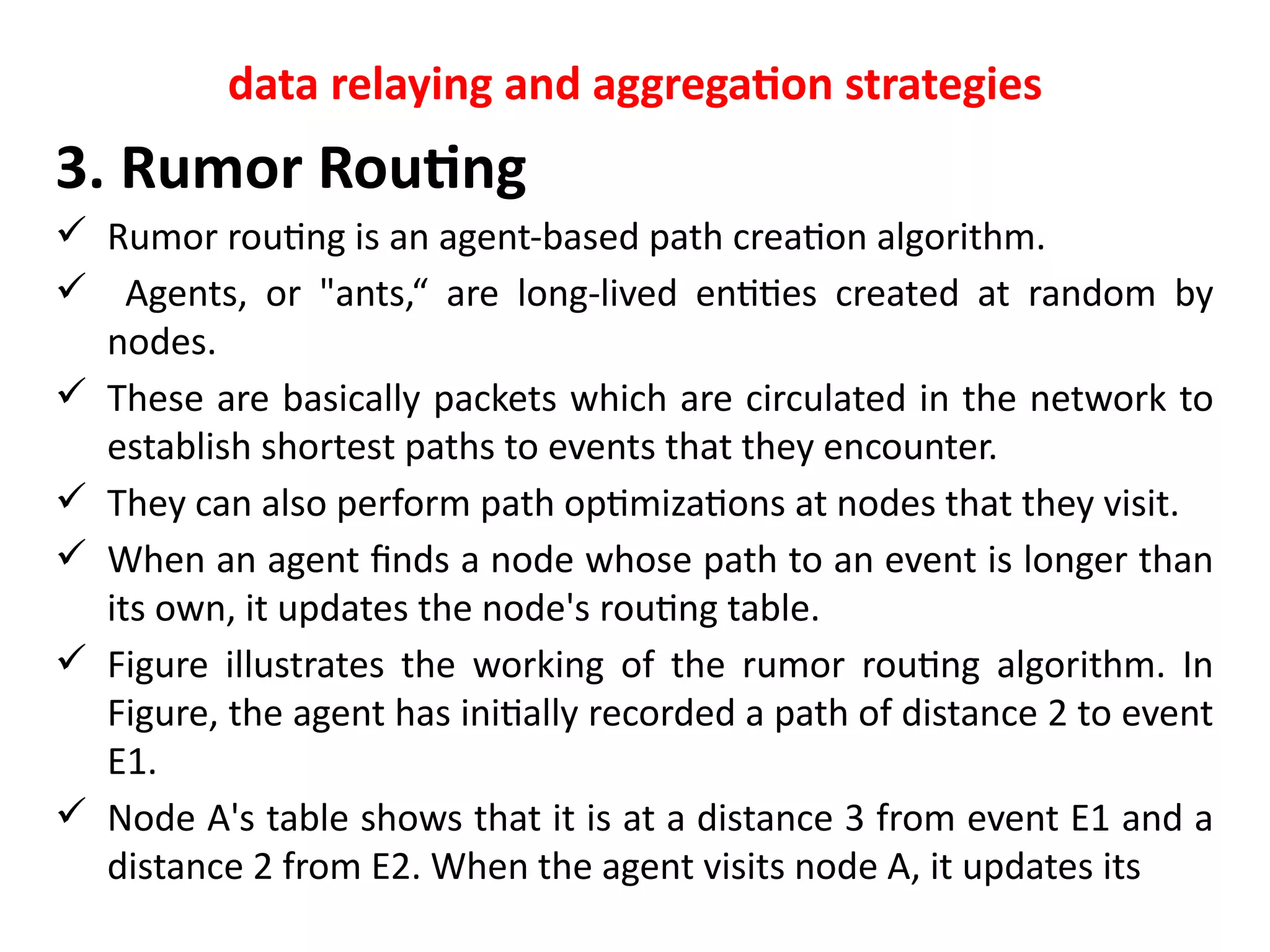 data relaying and aggregation strategies

3. Rumor Routing

✓ Rumor routing is an agent-based path creation algorithm.

✓ Agents, or "ants,“ are long-lived entities created at random by nodes.

✓ These are basically packets which are circulated in the network to establish shortest paths to events that they encounter.

✓ They can also perform path optimizations at nodes that they visit.

✓ When an agent finds a node whose path to an event is longer than its own, it updates the node's routing table.

✓ Figure illustrates the working of the rumor routing algorithm. In Figure, the agent has initially recorded a path of distance 2 to event E1.

✓ Node A's table shows that it is at a distance 3 from event E1 and a distance 2 from E2. When the agent visits node A, it updates its